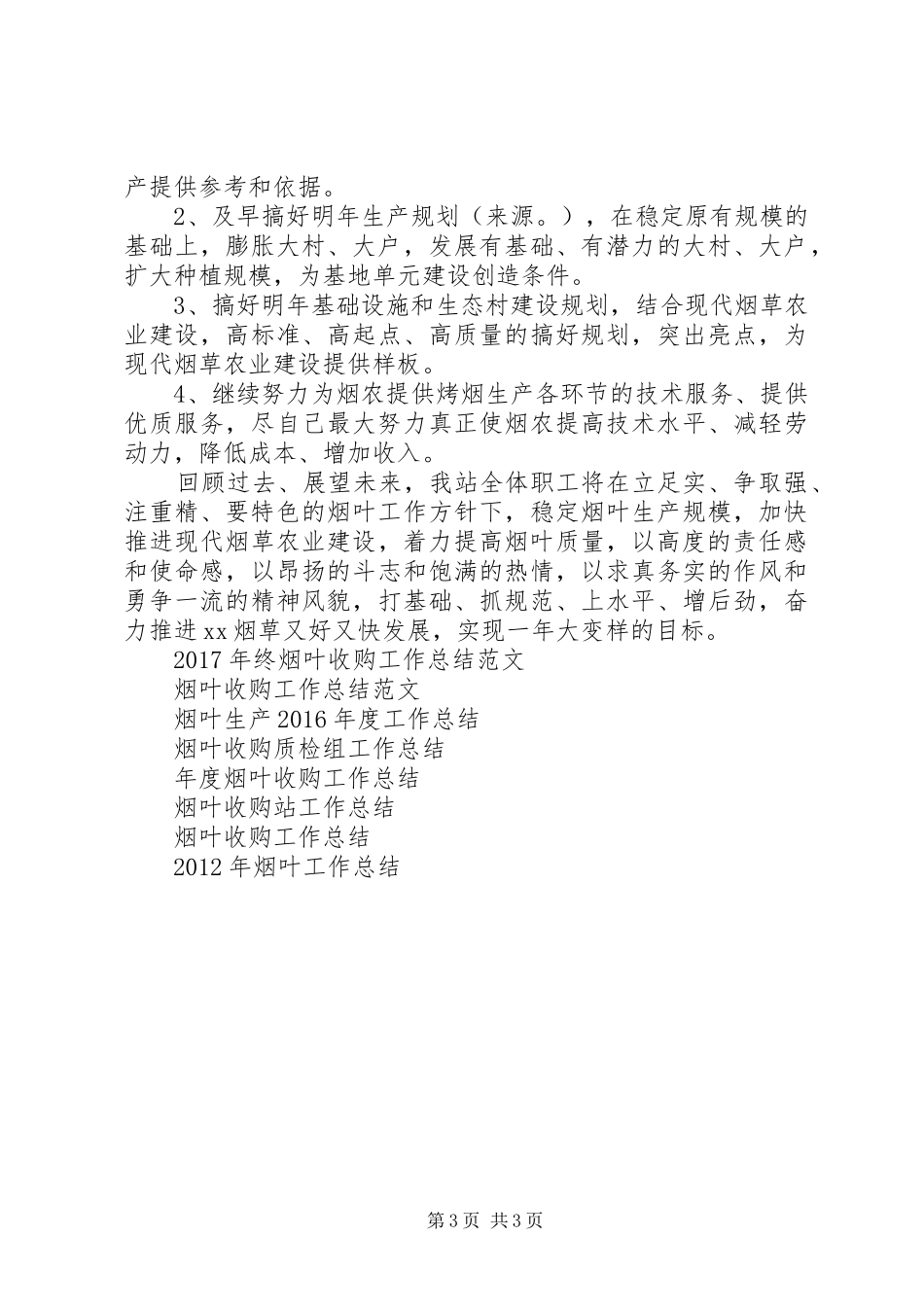 产提供参考和依据。

2、及早搞好明年生产规划（来源。），在稳定原有规模的基础上，膨胀大村、大户，发展有基础、有潜力的大村、大户，扩大种植规模，为基地单元建设创造条件。

3、搞好明年基础设施和生态村建设规划，结合现代烟草农业建设，高标准、高起点、高质量的搞好规划，突出亮点，为现代烟草农业建设提供样板。

4、继续努力为烟农提供烤烟生产各环节的技术服务、提供优质服务，尽自己最大努力真正使烟农提高技术水平、减轻劳动力，降低成本、增加收入。

回顾过去、展望未来，我站全体职工将在立足实、争取强、注重精、要特色的烟叶工作方针下，稳定烟叶生产规模，加快推进现代烟草农业建设，着力提高烟叶质量，以高度的责任感和使命感，以昂扬的斗志和饱满的热情，以求真务实的作风和勇争一流的精神风貌，打基础、抓规范、上水平、增后劲，奋力推进xx烟草又好又快发展，实现一年大变样的目标。

2017年终烟叶收购工作总结范文
烟叶收购工作总结范文
烟叶生产2016年度工作总结
烟叶收购质检组工作总结
年度烟叶收购工作总结
烟叶收购站工作总结
烟叶收购工作总结
2012年烟叶工作总结

第3页 共3页